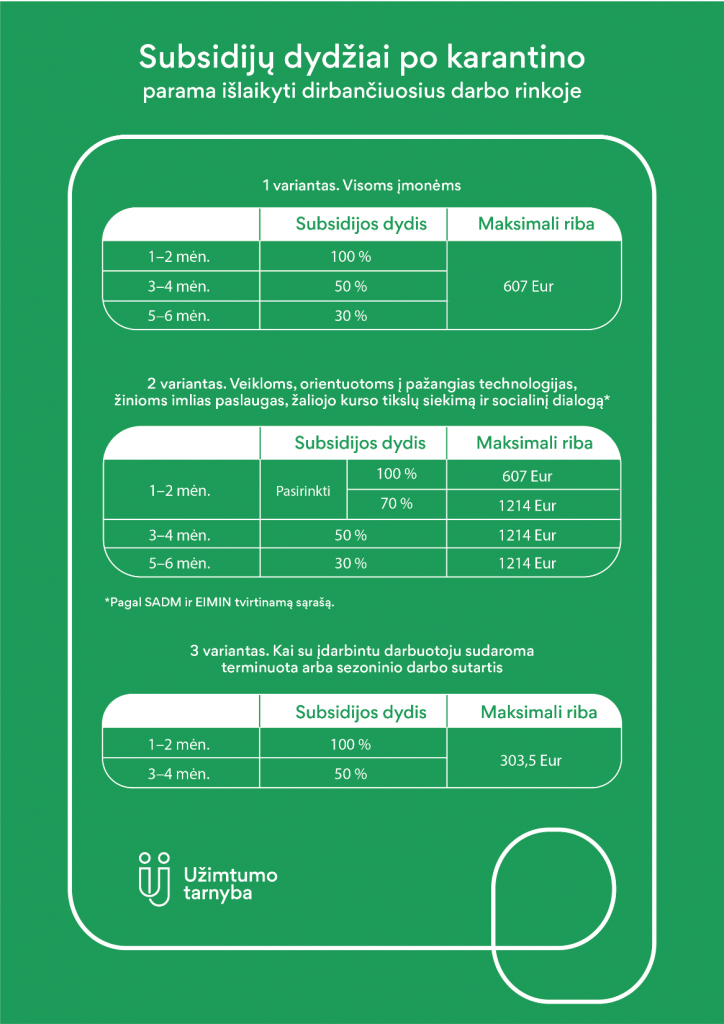 Subsidijų dydžiai po karantino
parama išlaikyti dirbančiuosius darbo rinkoje

1 variantas. Visoms įmonėms

|  | Subsidijos dydis | Maksimali riba |
|---|---|---|
| 1–2 mėn. | 100 % | 607 Eur |
| 3–4 mėn. | 50 % |  |
| 5–6 mėn. | 30 % |  |

2 variantas. Veikloms, orientuotoms į pažangias technologijas, žinioms imlias paslaugas, žaliojo kurso tikslų siekimą ir socialinį dialogą*

|  | Subsidijos dydis |  | Maksimali riba |
|---|---|---|---|
| 1–2 mėn. | Pasirinkti | 100 % | 607 Eur |
|  |  | 70 % | 1214 Eur |
| 3–4 mėn. | 50 % |  | 1214 Eur |
| 5–6 mėn. | 30 % |  | 1214 Eur |

*Pagal SADM ir EIMIN tvirtinamą sąrašą.

3 variantas. Kai su įdarbintu darbuotoju sudaroma terminuota arba sezoninio darbo sutartis

|  | Subsidijos dydis | Maksimali riba |
|---|---|---|
| 1–2 mėn. | 100 % | 303,5 Eur |
| 3–4 mėn. | 50 % |  |

Užimtumo
tarnyba